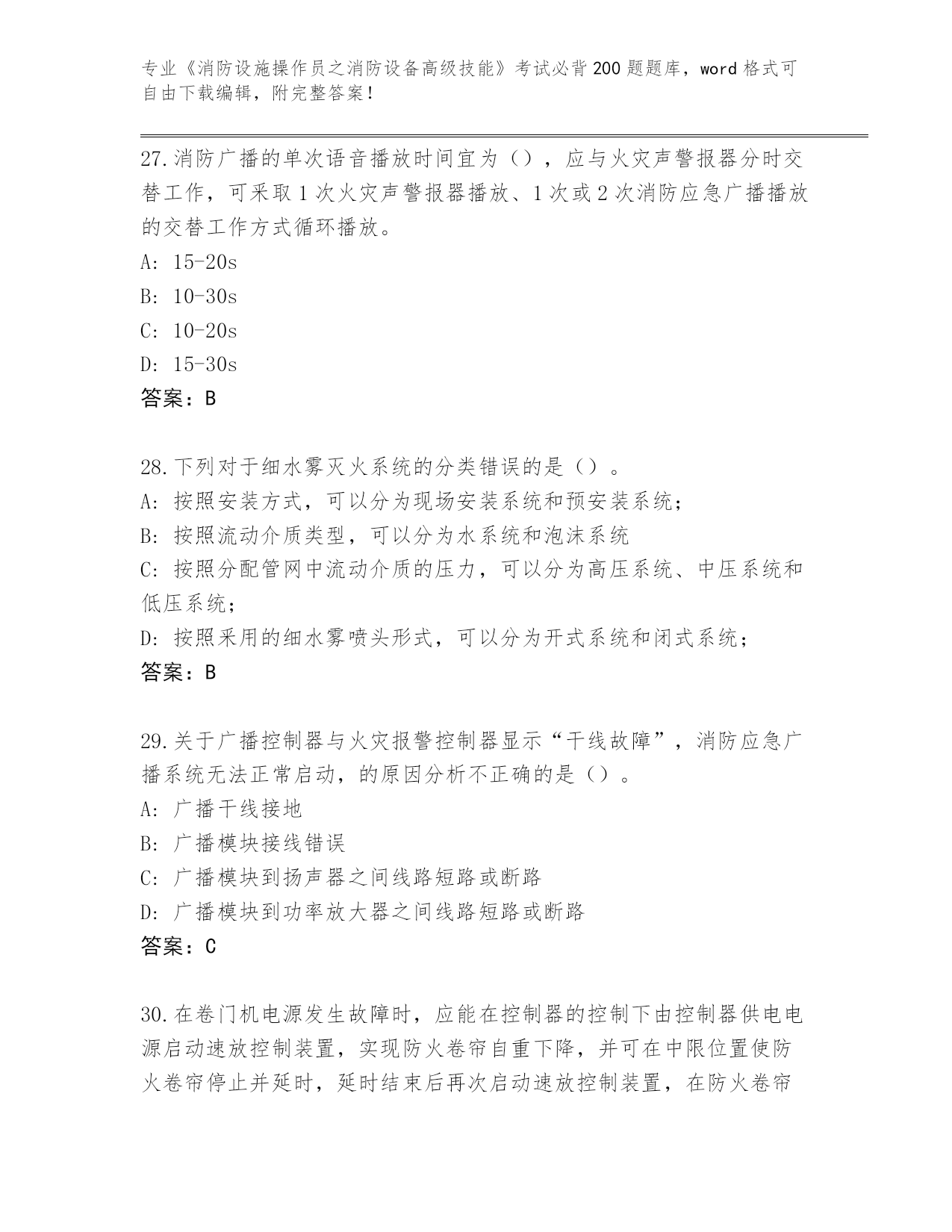 专业《消防设施操作员之消防设备高级技能》考试必背200题题库，word格式可自由下载编辑，附完整答案！

27.消防广播的单次语音播放时间宜为（），应与火灾声警报器分时交替工作，可采取1次火灾声警报器播放、1次或2次消防应急广播播放的交替工作方式循环播放。

A: 15-20s

B: 10-30s

C: 10-20s

D: 15-30s

答案：B

28.下列对于细水雾灭火系统的分类错误的是（）。

A: 按照安装方式，可以分为现场安装系统和预安装系统；

B: 按照流动介质类型，可以分为水系统和泡沫系统

C: 按照分配管网中流动介质的压力，可以分为高压系统、中压系统和低压系统；

D: 按照采用的细水雾喷头形式，可以分为开式系统和闭式系统；

答案：B

29.关于广播控制器与火灾报警控制器显示“干线故障”，消防应急广播系统无法正常启动，的原因分析不正确的是（）。

A: 广播干线接地

B: 广播模块接线错误

C: 广播模块到扬声器之间线路短路或断路

D: 广播模块到功率放大器之间线路短路或断路

答案：C

30.在卷门机电源发生故障时，应能在控制器的控制下由控制器供电电源启动速放控制装置，实现防火卷帘自重下降，并可在中限位置使防火卷帘停止并延时，延时结束后再次启动速放控制装置，在防火卷帘